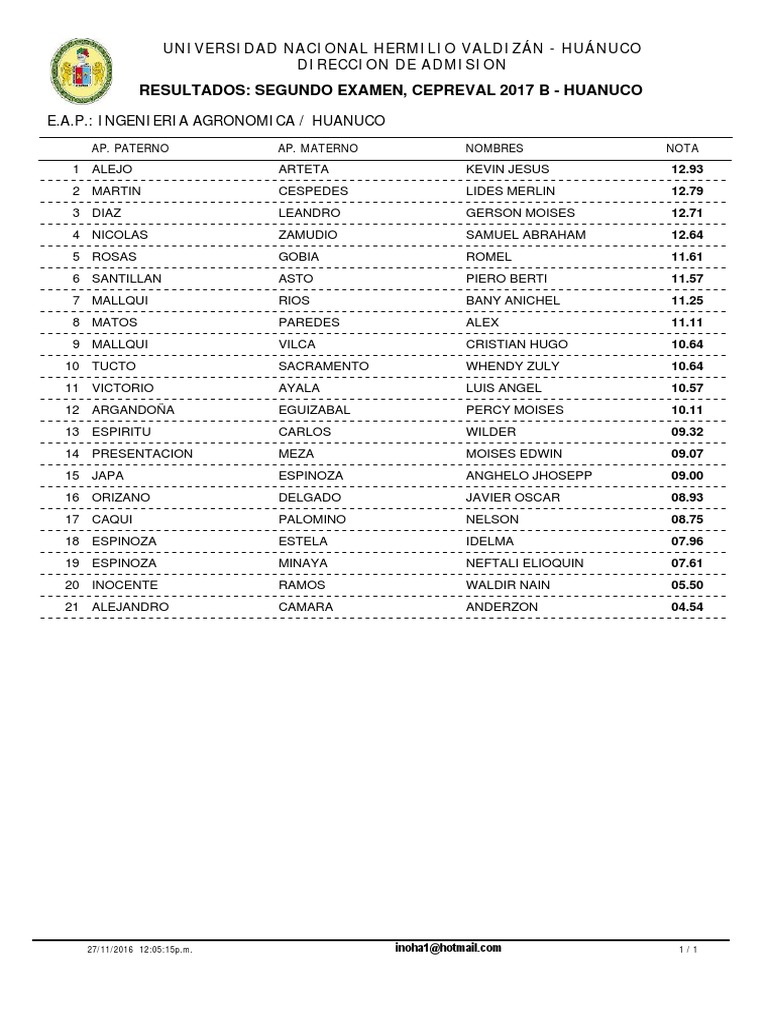 UNIVERSIDAD NACIONAL HERMILIO VALDIZÁN - HUÁNUCO
DIRECCION DE ADMISION

RESULTADOS: SEGUNDO EXAMEN, CEPREVAL 2017 B - HUANUCO

E.A.P.: INGENIERIA AGRONOMICA / HUANUCO

| | AP. PATERNO | AP. MATERNO | NOMBRES | NOTA |
|---|---|---|---|---|
| 1 | ALEJO | ARTETA | KEVIN JESUS | 12.93 |
| 2 | MARTIN | CESPEDES | LIDES MERLIN | 12.79 |
| 3 | DIAZ | LEANDRO | GERSON MOISES | 12.71 |
| 4 | NICOLAS | ZAMUDIO | SAMUEL ABRAHAM | 12.64 |
| 5 | ROSAS | GOBIA | ROMEL | 11.61 |
| 6 | SANTILLAN | ASTO | PIERO BERTI | 11.57 |
| 7 | MALLQUI | RIOS | BANY ANICHEL | 11.25 |
| 8 | MATOS | PAREDES | ALEX | 11.11 |
| 9 | MALLQUI | VILCA | CRISTIAN HUGO | 10.64 |
| 10 | TUCTO | SACRAMENTO | WHENDY ZULY | 10.64 |
| 11 | VICTORIO | AYALA | LUIS ANGEL | 10.57 |
| 12 | ARGANDOÑA | EGUIZABAL | PERCY MOISES | 10.11 |
| 13 | ESPIRITU | CARLOS | WILDER | 09.32 |
| 14 | PRESENTACION | MEZA | MOISES EDWIN | 09.07 |
| 15 | JAPA | ESPINOZA | ANGHELO JHOSEPP | 09.00 |
| 16 | ORIZANO | DELGADO | JAVIER OSCAR | 08.93 |
| 17 | CAQUI | PALOMINO | NELSON | 08.75 |
| 18 | ESPINOZA | ESTELA | IDELMA | 07.96 |
| 19 | ESPINOZA | MINAYA | NEFTALI ELIOQUIN | 07.61 |
| 20 | INOCENTE | RAMOS | WALDIR NAIN | 05.50 |
| 21 | ALEJANDRO | CAMARA | ANDERZON | 04.54 |

27/11/2016 12:05:15p.m. inoha1@hotmail.com 1 / 1